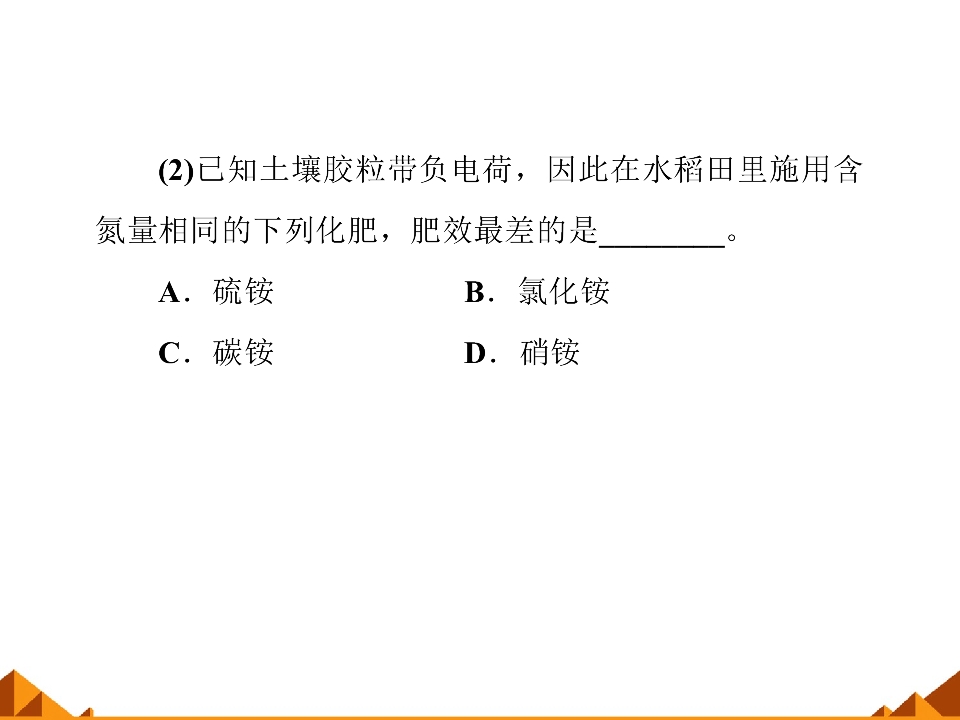 (2)已知土壤胶粒带负电荷，因此在水稻田里施用含氮量相同的下列化肥，肥效最差的是____。

A．硫铵 B．氯化铵

C．碳铵 D．硝铵